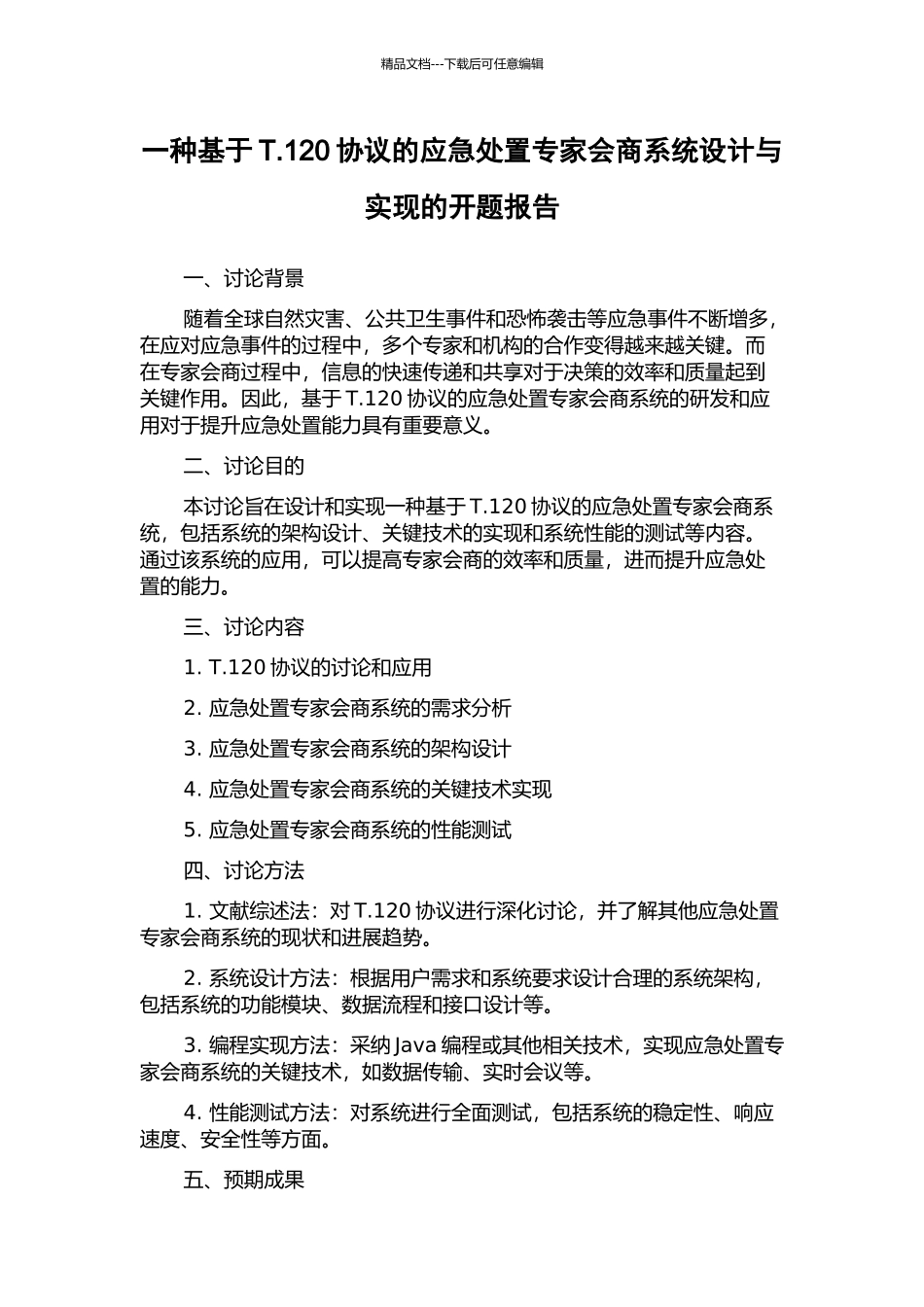 精品文档---下载后可任意编辑

一种基于 T.120 协议的应急处置专家会商系统设计与实现的开题报告

一、讨论背景

随着全球自然灾害、公共卫生事件和恐怖袭击等应急事件不断增多，在应对应急事件的过程中，多个专家和机构的合作变得越来越关键。而在专家会商过程中，信息的快速传递和共享对于决策的效率和质量起到关键作用。因此，基于 T.120 协议的应急处置专家会商系统的研发和应用对于提升应急处置能力具有重要意义。

二、讨论目的

本讨论旨在设计和实现一种基于 T.120 协议的应急处置专家会商系统，包括系统的架构设计、关键技术的实现和系统性能的测试等内容。通过该系统的应用，可以提高专家会商的效率和质量，进而提升应急处置的能力。

三、讨论内容

1. T.120 协议的讨论和应用

2. 应急处置专家会商系统的需求分析

3. 应急处置专家会商系统的架构设计

4. 应急处置专家会商系统的关键技术实现

5. 应急处置专家会商系统的性能测试

四、讨论方法

1. 文献综述法：对 T.120 协议进行深化讨论，并了解其他应急处置专家会商系统的现状和进展趋势。

2. 系统设计方法：根据用户需求和系统要求设计合理的系统架构，包括系统的功能模块、数据流程和接口设计等。

3. 编程实现方法：采纳 Java 编程或其他相关技术，实现应急处置专家会商系统的关键技术，如数据传输、实时会议等。

4. 性能测试方法：对系统进行全面测试，包括系统的稳定性、响应速度、安全性等方面。

五、预期成果